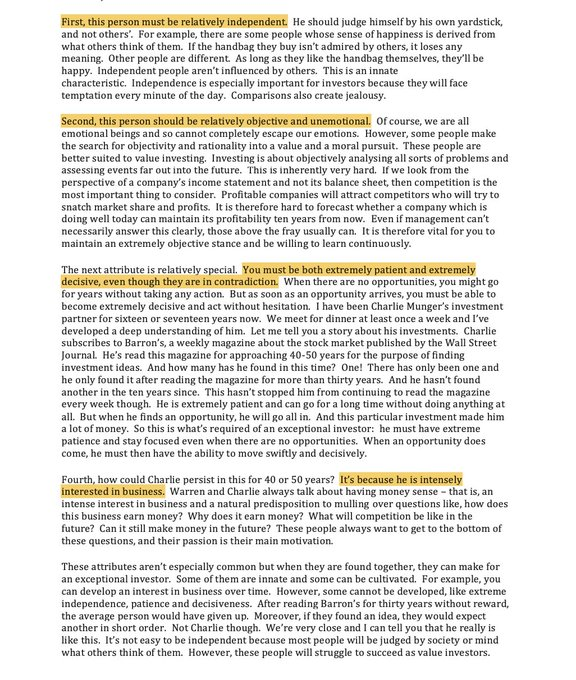 First, this person must be relatively independent. He should judge himself by his own yardstick, and not others'. For example, there are some people whose sense of happiness is derived from what others think of them. If the handbag they buy isn't admired by others, it loses any meaning. Other people are different. As long as they like the handbag themselves, they'll be happy. Independent people aren't influenced by others. This is an innate characteristic. Independence is especially important for investors because they will face temptation every minute of the day. Comparisons also create jealousy.

Second, this person should be relatively objective and unemotional. Of course, we are all emotional beings and so cannot completely escape our emotions. However, some people make the search for objectivity and rationality into a value and a moral pursuit. These people are better suited to value investing. Investing is about objectively analysing all sorts of problems and assessing events far out into the future. This is inherently very hard. If we look from the perspective of a company's income statement and not its balance sheet, then competition is the most important thing to consider. Profitable companies will attract competitors who will try to snatch market share and profits. It is therefore hard to forecast whether a company which is doing well today can maintain its profitability ten years from now. Even if management can't necessarily answer this clearly, those above the fray usually can. It is therefore vital for you to maintain an extremely objective stance and be willing to learn continuously.

The next attribute is relatively special. You must be both extremely patient and extremely decisive, even though they are in contradiction. When there are no opportunities, you might go for years without taking any action. But as soon as an opportunity arrives, you must be able to become extremely decisive and act without hesitation. I have been Charlie Munger's investment partner for sixteen or seventeen years now. We meet for dinner at least once a week and I've developed a deep understanding of him. Let me tell you a story about his investments. Charlie subscribes to Barron's, a weekly magazine about the stock market published by the Wall Street Journal. He's read this magazine for approaching 40-50 years for the purpose of finding investment ideas. And how many has he found in this time? One! There has only been one and he only found it after reading the magazine for more than thirty years. And he hasn't found another in the ten years since. This hasn't stopped him from continuing to read the magazine every week though. He is extremely patient and can go for a long time without doing anything at all. But when he finds an opportunity, he will go all in. And this particular investment made him a lot of money. So this is what's required of an exceptional investor: he must have extreme patience and stay focused even when there are no opportunities. When an opportunity does come, he must then have the ability to move swiftly and decisively.

Fourth, how could Charlie persist in this for 40 or 50 years? It's because he is intensely interested in business. Warren and Charlie always talk about having money sense – that is, an intense interest in business and a natural predisposition to mulling over questions like, how does this business earn money? Why does it earn money? What will competition be like in the future? Can it still make money in the future? These people always want to get to the bottom of these questions, and their passion is their main motivation.

These attributes aren't especially common but when they are found together, they can make for an exceptional investor. Some of them are innate and some can be cultivated. For example, you can develop an interest in business over time. However, some cannot be developed, like extreme independence, patience and decisiveness. After reading Barron's for thirty years without reward, the average person would have given up. Moreover, if they found an idea, they would expect another in short order. Not Charlie though. We're very close and I can tell you that he really is like this. It's not easy to be independent because most people will be judged by society or mind what others think of them. However, these people will struggle to succeed as value investors.